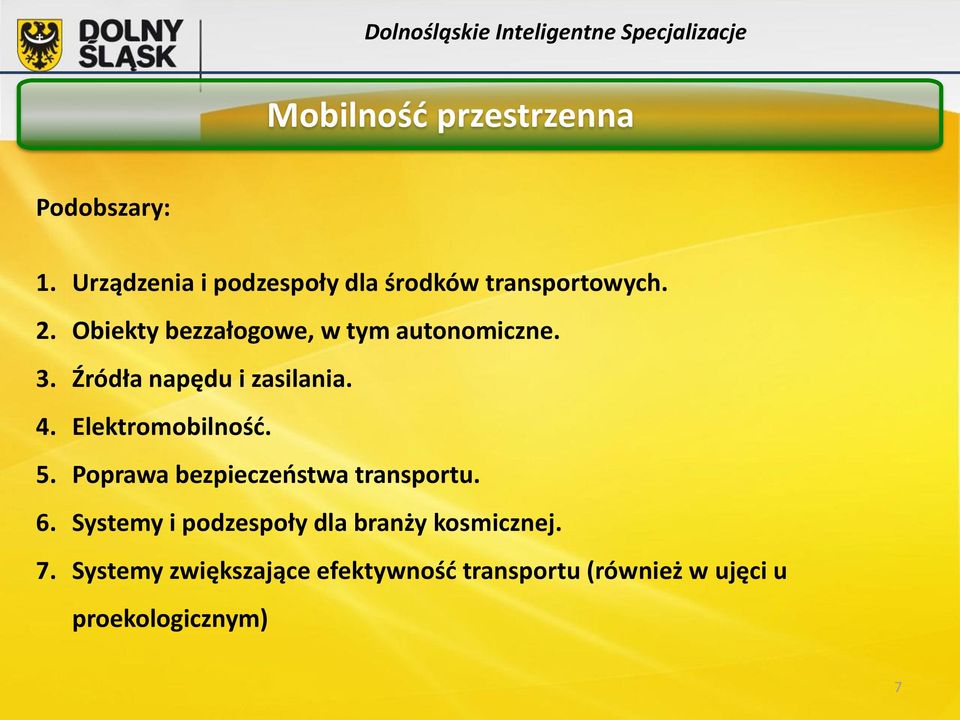 DOLNY ŚLĄSK

Dolnośląskie Inteligentne Specjalizacje

Mobilność przestrzenna

Podobszary:

1. Urządzenia i podzespoły dla środków transportowych.
2. Obiekty bezzałogowe, w tym autonomiczne.
3. Źródła napędu i zasilania.
4. Elektromobilność.
5. Poprawa bezpieczeństwa transportu.
6. Systemy i podzespoły dla branży kosmicznej.
7. Systemy zwiększające efektywność transportu (również w ujęci u proekologicznym)

7